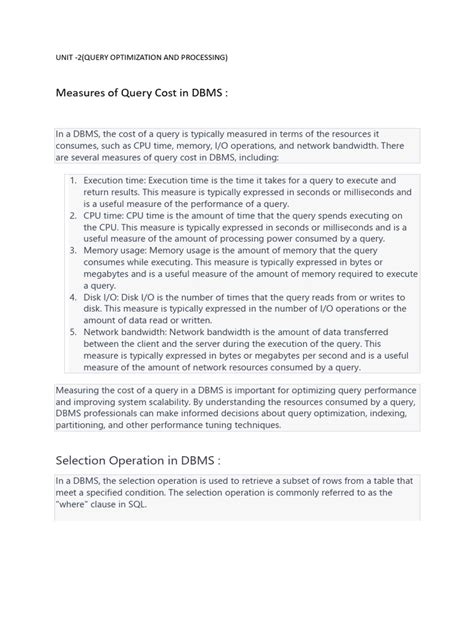 UNIT -2(QUERY OPTIMIZATION AND PROCESSING)

Measures of Query Cost in DBMS :

In a DBMS, the cost of a query is typically measured in terms of the resources it consumes, such as CPU time, memory, I/O operations, and network bandwidth. There are several measures of query cost in DBMS, including:

1. Execution time: Execution time is the time it takes for a query to execute and return results. This measure is typically expressed in seconds or milliseconds and is a useful measure of the performance of a query.
2. CPU time: CPU time is the amount of time that the query spends executing on the CPU. This measure is typically expressed in seconds or milliseconds and is a useful measure of the amount of processing power consumed by a query.
3. Memory usage: Memory usage is the amount of memory that the query consumes while executing. This measure is typically expressed in bytes or megabytes and is a useful measure of the amount of memory required to execute a query.
4. Disk I/O: Disk I/O is the number of times that the query reads from or writes to disk. This measure is typically expressed in the number of I/O operations or the amount of data read or written.
5. Network bandwidth: Network bandwidth is the amount of data transferred between the client and the server during the execution of the query. This measure is typically expressed in bytes or megabytes per second and is a useful measure of the amount of network resources consumed by a query.

Measuring the cost of a query in a DBMS is important for optimizing query performance and improving system scalability. By understanding the resources consumed by a query, DBMS professionals can make informed decisions about query optimization, indexing, partitioning, and other performance tuning techniques.

Selection Operation in DBMS :

In a DBMS, the selection operation is used to retrieve a subset of rows from a table that meet a specified condition. The selection operation is commonly referred to as the "where" clause in SQL.